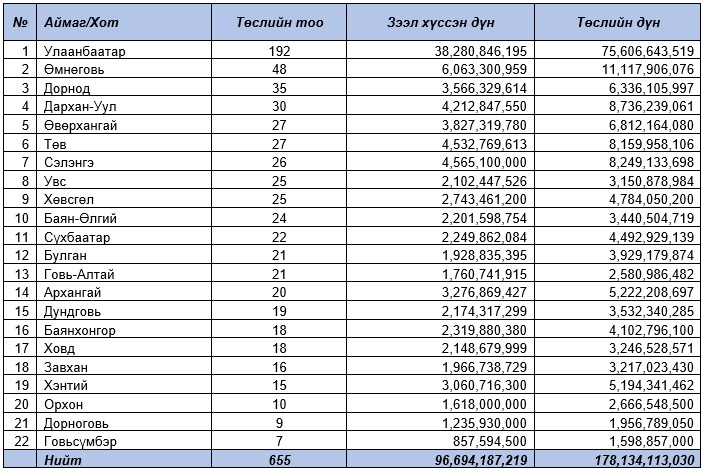 | № | Аймаг/Хот | Төслийн тоо | Зээл хүссэн дүн | Төслийн дүн |
|---|---|---|---|---|
| 1 | Улаанбаатар | 192 | 38,280,846,195 | 75,606,643,519 |
| 2 | Өмнөговь | 48 | 6,063,300,959 | 11,117,906,076 |
| 3 | Дорнод | 35 | 3,566,329,614 | 6,336,105,997 |
| 4 | Дархан-Уул | 30 | 4,212,847,550 | 8,736,239,061 |
| 5 | Өвөрхангай | 27 | 3,827,319,780 | 6,812,164,080 |
| 6 | Төв | 27 | 4,532,769,613 | 8,159,958,106 |
| 7 | Сэлэнгэ | 26 | 4,565,100,000 | 8,249,133,698 |
| 8 | Увс | 25 | 2,102,447,526 | 3,150,878,984 |
| 9 | Хөвсгөл | 25 | 2,743,461,200 | 4,784,050,200 |
| 10 | Баян-Өлгий | 24 | 2,201,598,754 | 3,440,504,719 |
| 11 | Сүхбаатар | 22 | 2,249,862,084 | 4,492,929,139 |
| 12 | Булган | 21 | 1,928,835,395 | 3,929,179,874 |
| 13 | Говь-Алтай | 21 | 1,760,741,915 | 2,580,986,482 |
| 14 | Архангай | 20 | 3,276,869,427 | 5,222,208,697 |
| 15 | Дундговь | 19 | 2,174,317,299 | 3,532,340,285 |
| 16 | Баянхонгор | 18 | 2,319,880,380 | 4,102,796,100 |
| 17 | Ховд | 18 | 2,148,679,999 | 3,246,528,571 |
| 18 | Завхан | 16 | 1,966,738,729 | 3,217,023,430 |
| 19 | Хэнтий | 15 | 3,060,716,300 | 5,194,341,462 |
| 20 | Орхон | 10 | 1,618,000,000 | 2,666,548,500 |
| 21 | Дорноговь | 9 | 1,235,930,000 | 1,956,789,050 |
| 22 | Говьсүмбэр | 7 | 857,594,500 | 1,598,857,000 |
| | Нийт | 655 | 96,694,187,219 | 178,134,113,030 |